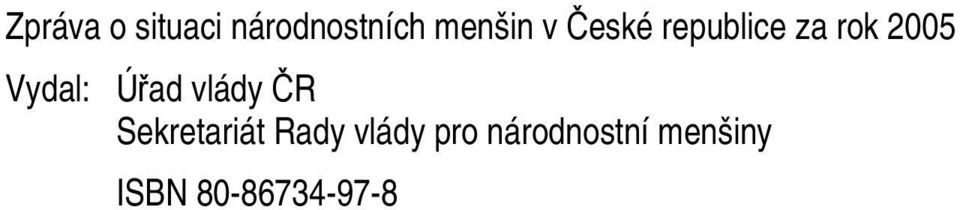 Zpráva o situaci národnostních menšin v České republice za rok 2005

Vydal: Úřad vlády ČR
Sekretariát Rady vlády pro národnostní menšiny

ISBN 80-86734-97-8